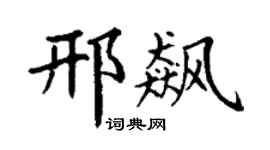 邢飙

词典网